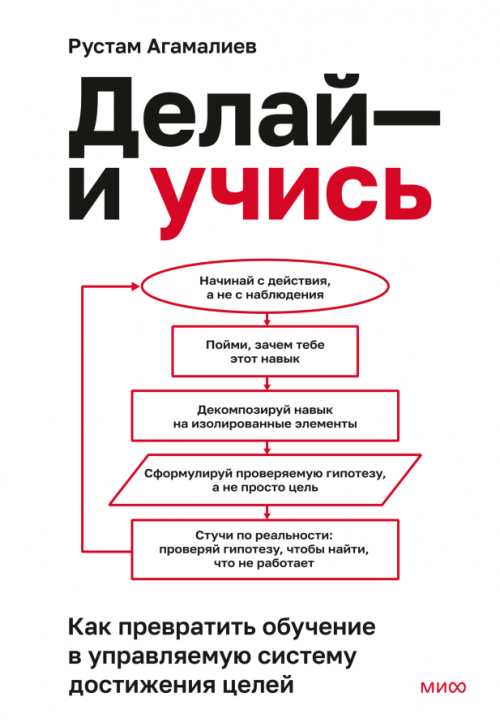 Рустам Агамалиев

Делай— и учись

Начинай с действия, а не с наблюдения

Пойми, зачем тебе этот навык

Декомпозируй навык на изолированные элементы

Сформулируй проверяемую гипотезу, а не просто цель

Стучи по реальности: проверяй гипотезу, чтобы найти, что не работает

Как превратить обучение в управляемую систему достижения целей

МИФ